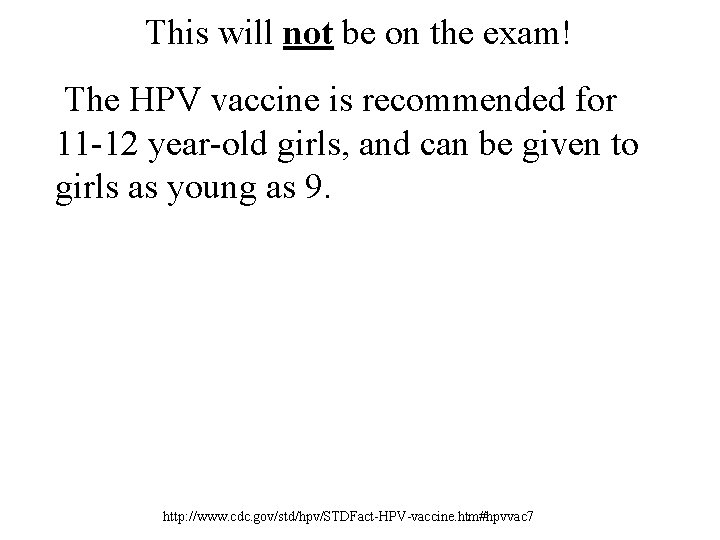 This will not be on the exam!

The HPV vaccine is recommended for 11-12 year-old girls, and can be given to girls as young as 9.

http://www.cdc.gov/std/hpv/STDFact-HPV-vaccine.htm#hpvvac7